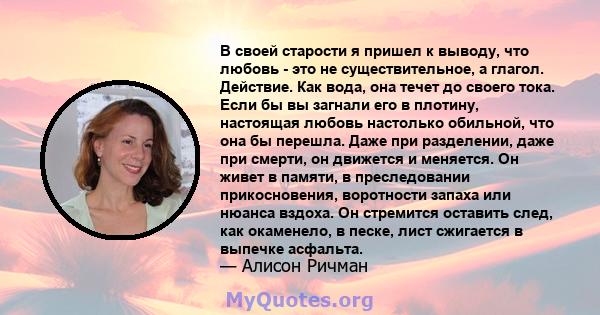 В своей старости я пришел к выводу, что любовь - это не существительное, а глагол. Действие. Как вода, она течет до своего тока. Если бы вы загнали его в плотину, настоящая любовь настолько обильной, что она бы перешла. Даже при разделении, даже при смерти, он движется и меняется. Он живет в памяти, в преследовании прикосновения, воротности запаха или нюанса вздоха. Он стремится оставить след, как окаменело, в песке, лист сжигается в выпечке асфальта.
— Алисон Ричман

MyQuotes.org